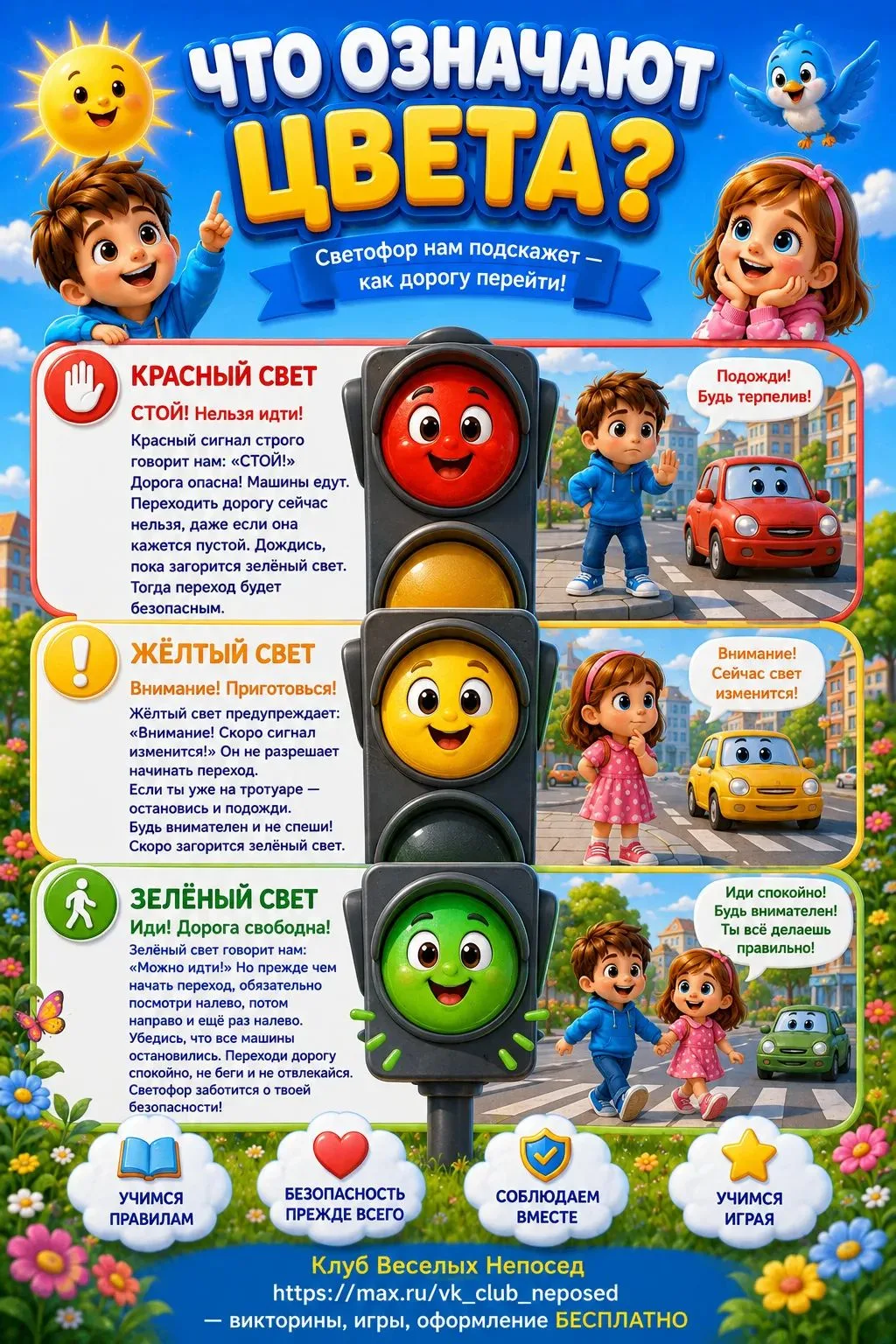 ЧТО ОЗНАЧАЮТ ЦВЕТА?

Светофор нам подскажет — как дорогу перейти!

КРАСНЫЙ СВЕТ

СТОЙ! Нельзя идти!

Красный сигнал строго говорит нам: «СТОЙ!» Дорога опасна! Машины едут. Переходить дорогу сейчас нельзя, даже если она кажется пустой. Дождись, пока загорится зелёный свет. Тогда переход будет безопасным.

Подожди! Будь терпелив!

ЖЁЛТЫЙ СВЕТ

Внимание! Приготовься!

Жёлтый свет предупреждает: «Внимание! Скоро сигнал изменится!» Он не разрешает начинать переход. Если ты уже на тротуаре — остановись и подожди. Будь внимателен и не спеши! Скоро загорится зелёный свет.

Внимание! Сейчас свет изменится!

ЗЕЛЁНЫЙ СВЕТ

Иди! Дорога свободна!

Зелёный свет говорит нам: «Можно идти!» Но прежде чем начать переход, обязательно посмотри налево, потом направо и ещё раз налево. Убедись, что все машины остановились. Переходи дорогу спокойно, не беги и не отвлекайся. Светофор заботится о твоей безопасности!

Иди спокойно! Будь внимателен! Ты всё делаешь правильно!

УЧИМСЯ ПРАВИЛАМ

БЕЗОПАСНОСТЬ ПРЕЖДЕ ВСЕГО

СОБЛЮДАЕМ ВМЕСТЕ

УЧИМСЯ ИГРАЯ

Клуб Веселых Непосед
https://max.ru/vk_club_neposed
— викторины, игры, оформление БЕСПЛАТНО